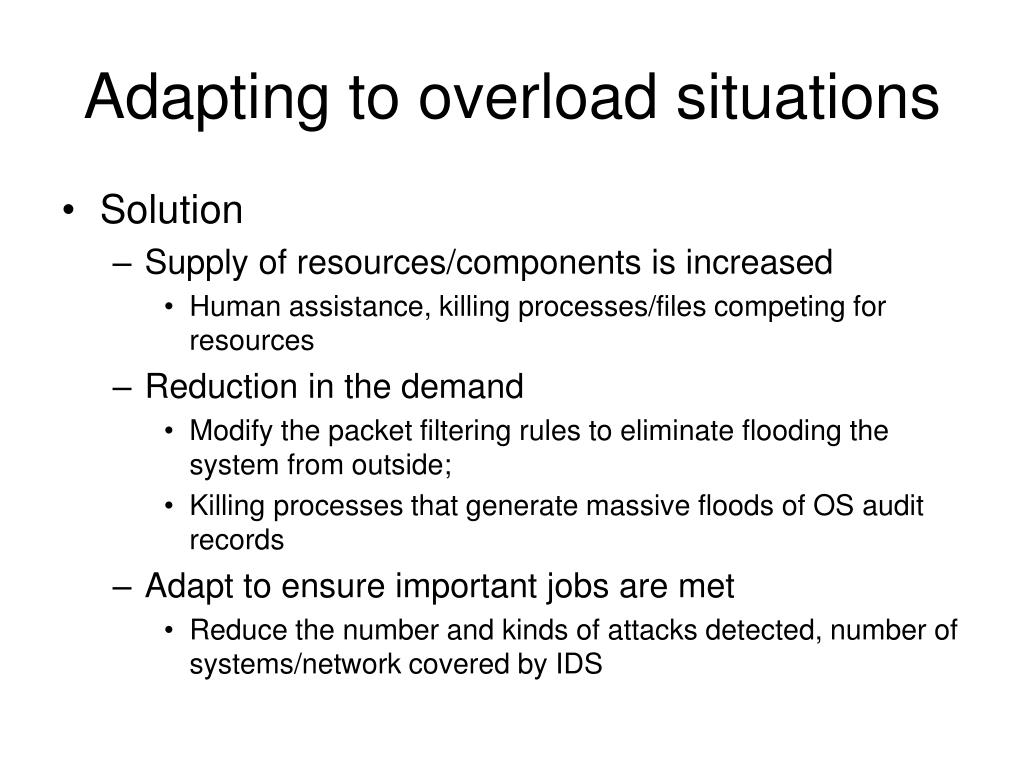 Adapting to overload situations

• Solution
– Supply of resources/components is increased
• Human assistance, killing processes/files competing for resources
– Reduction in the demand
• Modify the packet filtering rules to eliminate flooding the system from outside;
• Killing processes that generate massive floods of OS audit records
– Adapt to ensure important jobs are met
• Reduce the number and kinds of attacks detected, number of systems/network covered by IDS